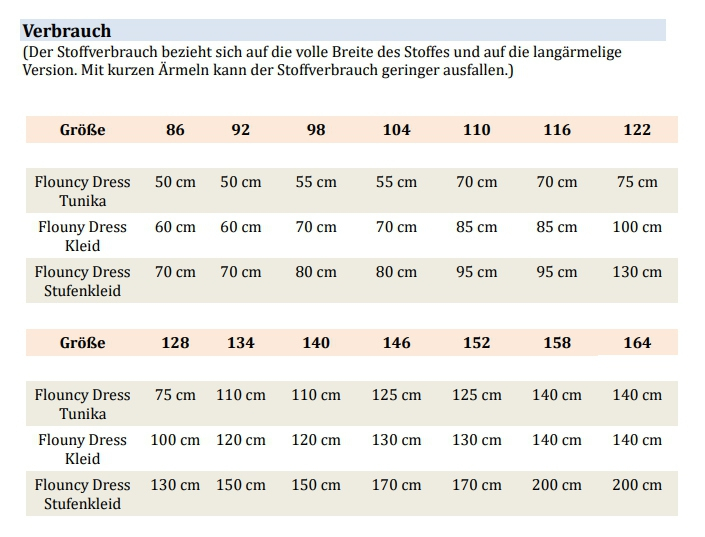 Verbrauch
(Der Stoffverbrauch bezieht sich auf die volle Breite des Stoffes und auf die langärmelige Version. Mit kurzen Ärmeln kann der Stoffverbrauch geringer ausfallen.)

| Größe | 86 | 92 | 98 | 104 | 110 | 116 | 122 |
|---|---|---|---|---|---|---|---|
| Flouncy Dress Tunika | 50 cm | 50 cm | 55 cm | 55 cm | 70 cm | 70 cm | 75 cm |
| Flouny Dress Kleid | 60 cm | 60 cm | 70 cm | 70 cm | 85 cm | 85 cm | 100 cm |
| Flouncy Dress Stufenkleid | 70 cm | 70 cm | 80 cm | 80 cm | 95 cm | 95 cm | 130 cm |

| Größe | 128 | 134 | 140 | 146 | 152 | 158 | 164 |
|---|---|---|---|---|---|---|---|
| Flouncy Dress Tunika | 75 cm | 110 cm | 110 cm | 125 cm | 125 cm | 140 cm | 140 cm |
| Flouny Dress Kleid | 100 cm | 120 cm | 120 cm | 130 cm | 130 cm | 140 cm | 140 cm |
| Flouncy Dress Stufenkleid | 130 cm | 150 cm | 150 cm | 170 cm | 170 cm | 200 cm | 200 cm |